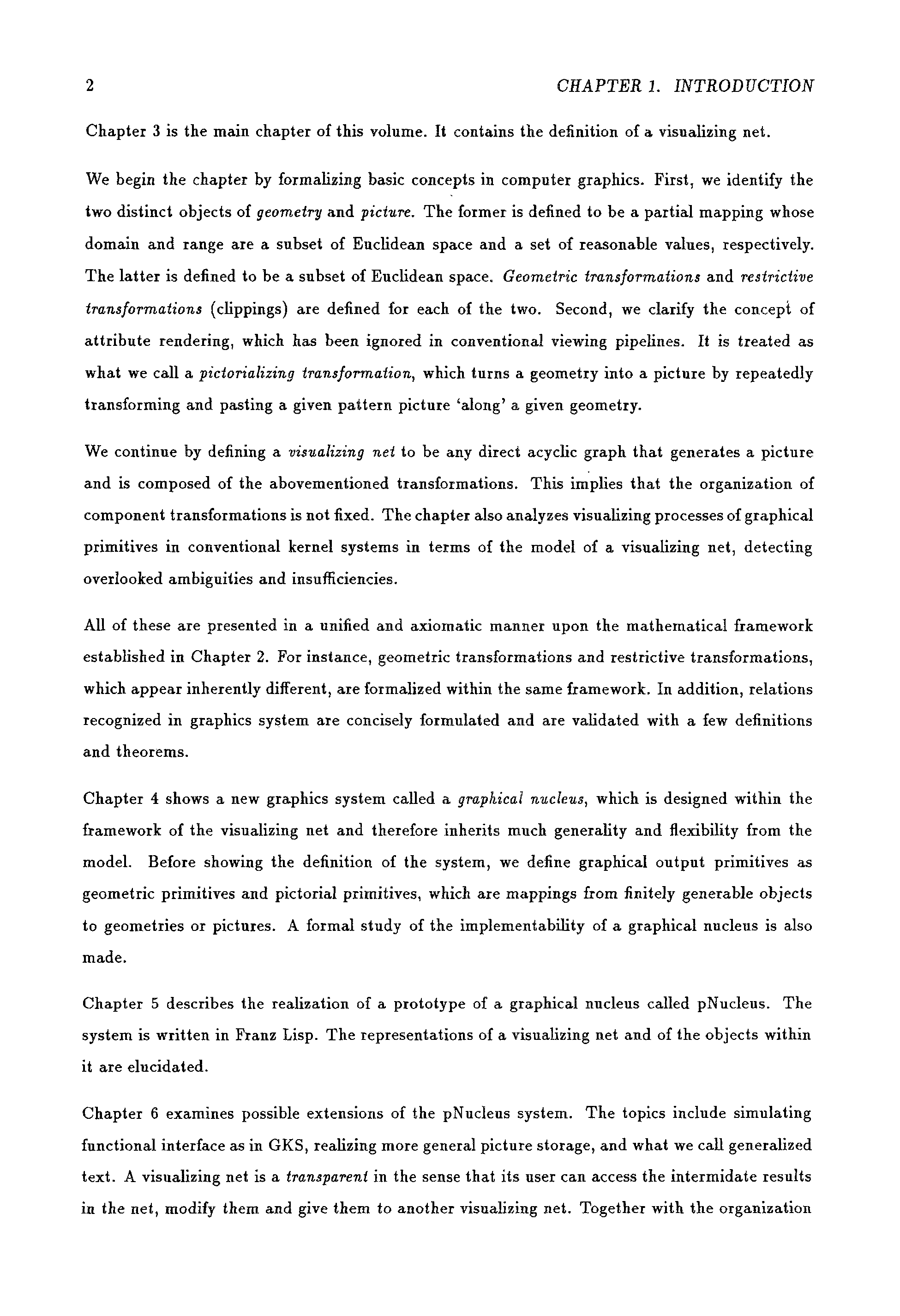 2 CHAPTER 1. INTRODUCTION

Chapter 3 is the main chapter of this volume. It contains the definition of a visualizing net.

We begin the chapter by formalizing basic concepts in computer graphics. First, we identify the two distinct objects of geometry and picture. The former is defined to be a partial mapping whose domain and range are a subset of Euclidean space and a set of reasonable values, respectively. The latter is defined to be a subset of Euclidean space. Geometric transformations and restrictive transformations (clippings) are defined for each of the two. Second, we clarify the concept of attribute rendering, which has been ignored in conventional viewing pipelines. It is treated as what we call a pictorializing transformation, which turns a geometry into a picture by repeatedly transforming and pasting a given pattern picture 'along' a given geometry.

We continue by defining a visualizing net to be any direct acyclic graph that generates a picture and is composed of the abovementioned transformations. This implies that the organization of component transformations is not fixed. The chapter also analyzes visualizing processes of graphical primitives in conventional kernel systems in terms of the model of a visualizing net, detecting overlooked ambiguities and insufficiencies.

All of these are presented in a unified and axiomatic manner upon the mathematical framework established in Chapter 2. For instance, geometric transformations and restrictive transformations, which appear inherently different, are formalized within the same framework. In addition, relations recognized in graphics system are concisely formulated and are validated with a few definitions and theorems.

Chapter 4 shows a new graphics system called a graphical nucleus, which is designed within the framework of the visualizing net and therefore inherits much generality and flexibility from the model. Before showing the definition of the system, we define graphical output primitives as geometric primitives and pictorial primitives, which are mappings from finitely generable objects to geometries or pictures. A formal study of the implementability of a graphical nucleus is also made.

Chapter 5 describes the realization of a prototype of a graphical nucleus called pNucleus. The system is written in Franz Lisp. The representations of a visualizing net and of the objects within it are elucidated.

Chapter 6 examines possible extensions of the pNucleus system. The topics include simulating functional interface as in GKS, realizing more general picture storage, and what we call generalized text. A visualizing net is a transparent in the sense that its user can access the intermidate results in the net, modify them and give them to another visualizing net. Together with the organization